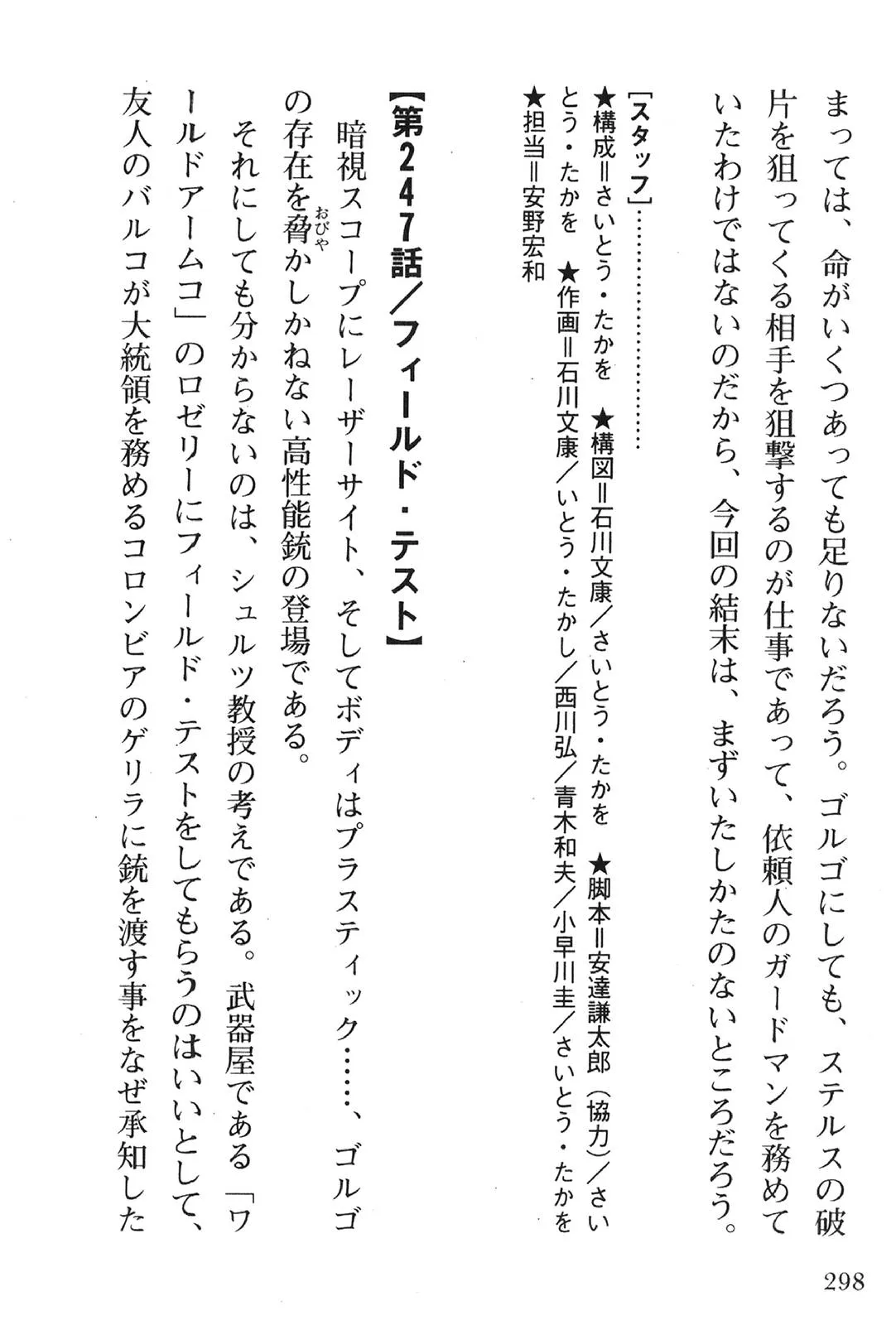 まっては、命がいくつあっても足りないだろう。ゴルゴにしても、ステルスの破片を狙ってくる相手を狙撃するのが仕事であって、依頼人のガードマンを務めていたわけではないのだから、今回の結末は、まずいたしかたのないところだろう。

［スタッフ］……………
★構成＝さいとう・たかを　★構図＝石川文康／さいとう・たかを　★脚本＝安達謙太郎（協力）／さいとう・たかを　★作画＝石川文康／いとう・たかし／西川弘／青木和夫／小早川圭／さいとう・たかを
★担当＝安野宏和

【第247話／フィールド・テスト】
暗視スコープにレーザーサイト、そしてボディはプラスティック……、ゴルゴの存在を脅(おびや)かしかねない高性能銃の登場である。
それにしても分からないのは、シュルツ教授の考えである。武器屋である「ワールドアームコ」のロゼリーにフィールド・テストをしてもらうのはいいとして、友人のバルコが大統領を務めるコロンビアのゲリラに銃を渡す事をなぜ承知した

298